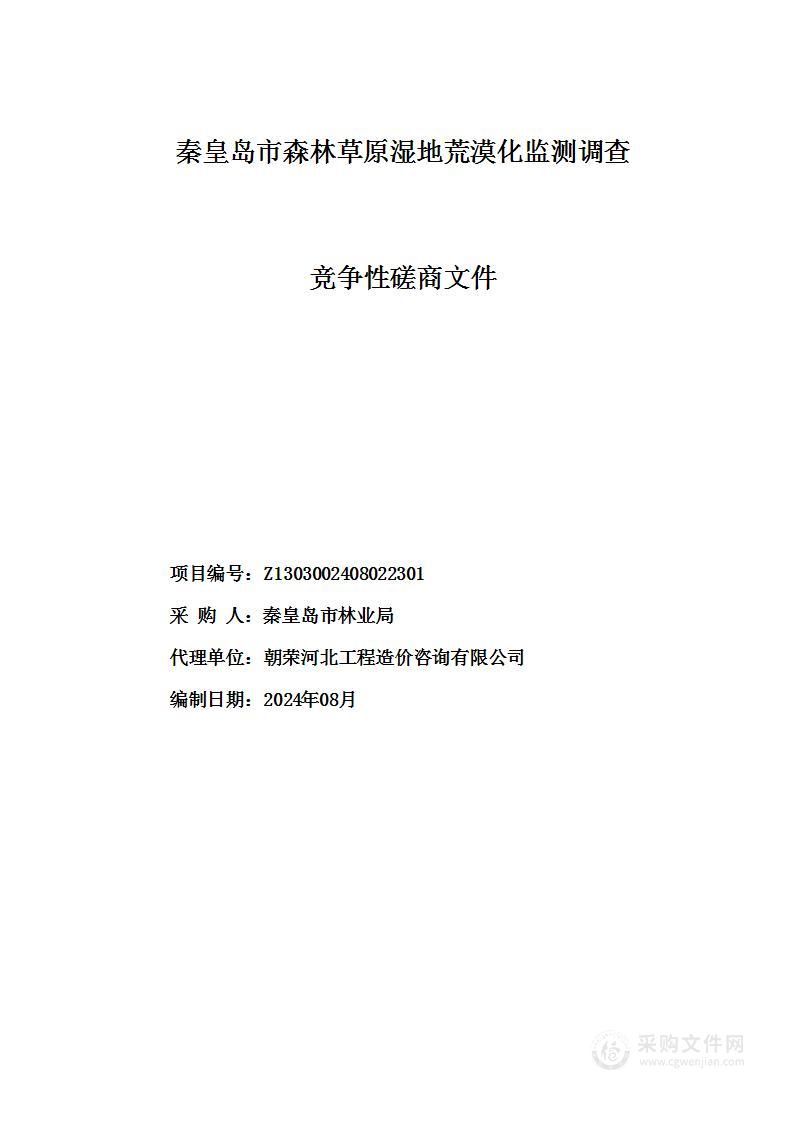 秦皇岛市森林草原湿地荒漠化监测调查

竞争性磋商文件

项目编号：Z1303002408022301

采 购 人：秦皇岛市林业局

代理单位：朝荣河北工程造价咨询有限公司

编制日期：2024年08月

采购文件网
www.cgwenjian.com